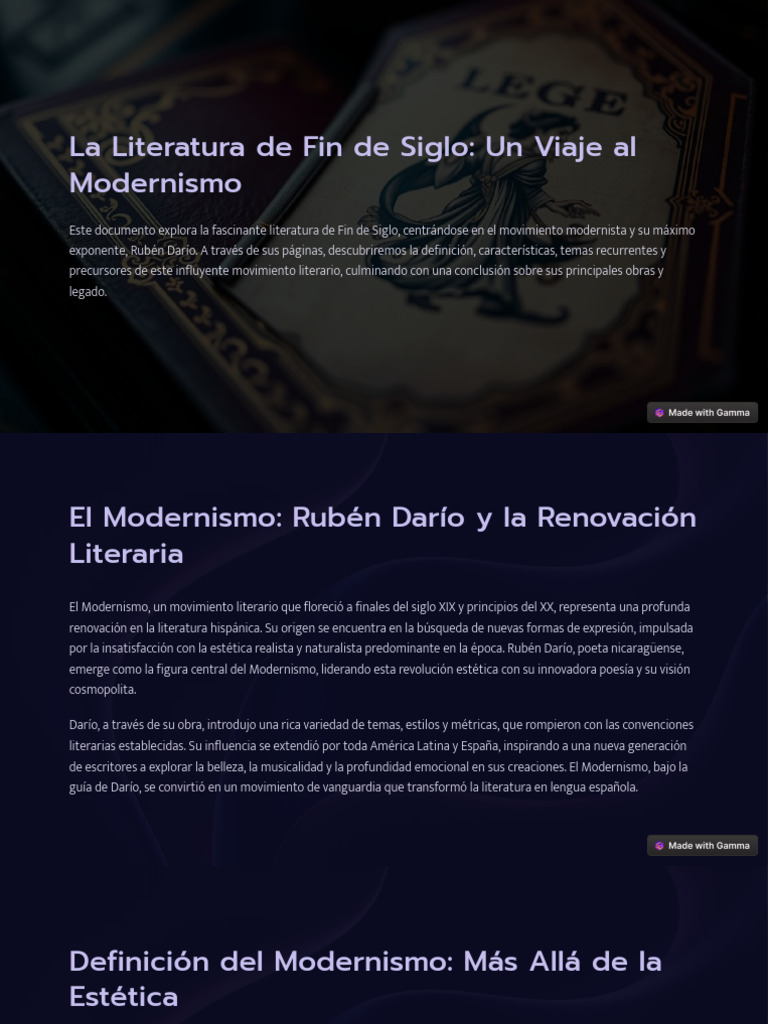 La Literatura de Fin de Siglo: Un Viaje al Modernismo

Este documento explora la fascinante literatura de Fin de Siglo, centrándose en el movimiento modernista y su máximo exponente, Rubén Darío. A través de sus páginas, descubriremos la definición, características, temas recurrentes y precursores de este influyente movimiento literario, culminando con una conclusión sobre sus principales obras y legado.

Made with Gamma

El Modernismo: Rubén Darío y la Renovación Literaria

El Modernismo, un movimiento literario que floreció a finales del siglo XIX y principios del XX, representa una profunda renovación en la literatura hispánica. Su origen se encuentra en la búsqueda de nuevas formas de expresión, impulsada por la insatisfacción con la estética realista y naturalista predominante en la época. Rubén Darío, poeta nicaragüense, emerge como la figura central del Modernismo, liderando esta revolución estética con su innovadora poesía y su visión cosmopolita.

Darío, a través de su obra, introdujo una rica variedad de temas, estilos y métricas, que rompieron con las convenciones literarias establecidas. Su influencia se extendió por toda América Latina y España, inspirando a una nueva generación de escritores a explorar la belleza, la musicalidad y la profundidad emocional en sus creaciones. El Modernismo, bajo la guía de Darío, se convirtió en un movimiento de vanguardia que transformó la literatura en lengua española.

Made with Gamma

Definición del Modernismo: Más Allá de la Estética